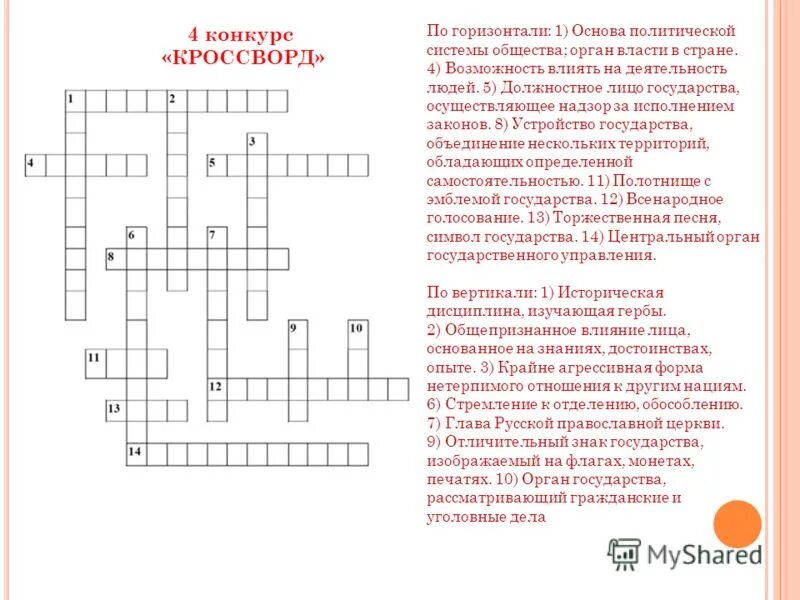 4 конкурс
«КРОССВОРД»

1 2
3
4 5
6 7
8
9 10
11
12
13
14

По горизонтали: 1) Основа политической системы общества; орган власти в стране. 4) Возможность влиять на деятельность людей. 5) Должностное лицо государства, осуществляющее надзор за исполнением законов. 8) Устройство государства, объединение нескольких территорий, обладающих определенной самостоятельностью. 11) Полотнище с эмблемой государства. 12) Всенародное голосование. 13) Торжественная песня, символ государства. 14) Центральный орган государственного управления.

По вертикали: 1) Историческая дисциплина, изучающая гербы. 2) Общепризнанное влияние лица, основанное на знаниях, достоинствах, опыте. 3) Крайне агрессивная форма нетерпимого отношения к другим нациям. 6) Стремление к отделению, обособлению. 7) Глава Русской православной церкви. 9) Отличительный знак государства, изображаемый на флагах, монетах, печатях. 10) Орган государства, рассматривающий гражданские и уголовные дела

MyShared